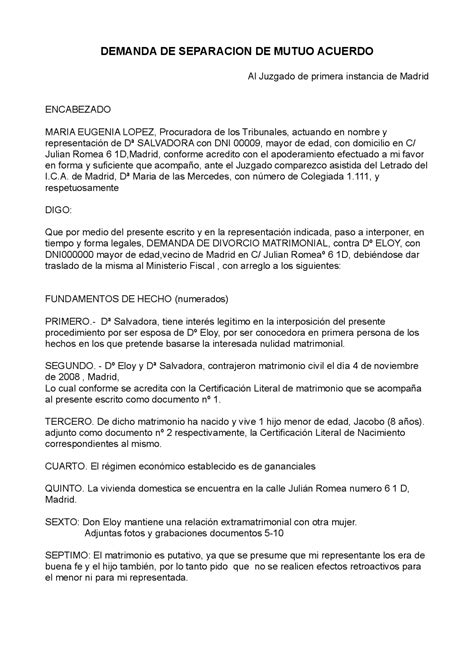 DEMANDA DE SEPARACION DE MUTUO ACUERDO

Al Juzgado de primera instancia de Madrid

ENCABEZADO

MARIA EUGENIA LOPEZ, Procuradora de los Tribunales, actuando en nombre y representación de Dª SALVADORA con DNI 00009, mayor de edad, con domicilio en C/ Julian Romea 6 1D,Madrid, conforme acredito con el apoderamiento efectuado a mi favor en forma y suficiente que acompaño, ante el Juzgado comparezco asistida del Letrado del I.C.A. de Madrid, Dª Maria de las Mercedes, con número de Colegiada 1.111, y respetuosamente

DIGO:

Que por medio del presente escrito y en la representación indicada, paso a interponer, en tiempo y forma legales, DEMANDA DE DIVORCIO MATRIMONIAL, contra Dº ELOY, con DNI000000 mayor de edad,vecino de Madrid en C/ Julian Romeaº 6 1D, debiéndose dar traslado de la misma al Ministerio Fiscal , con arreglo a los siguientes:

FUNDAMENTOS DE HECHO (numerados)

PRIMERO.- Dª Salvadora, tiene interés legítimo en la interposición del presente procedimiento por ser esposa de Dº Eloy, por ser conocedora en primera persona de los hechos en los que pretende basarse la interesada nulidad matrimonial.

SEGUNDO. - Dº Eloy y Dª Salvadora, contrajeron matrimonio civil el día 4 de noviembre de 2008 , Madrid,
Lo cual conforme se acredita con la Certificación Literal de matrimonio que se acompaña al presente escrito como documento nº 1.

TERCERO. De dicho matrimonio ha nacido y vive 1 hijo menor de edad, Jacobo (8 años). adjunto como documento nº 2 respectivamente, la Certificación Literal de Nacimiento correspondientes al mismo.

CUARTO. El régimen económico establecido es de gananciales

QUINTO. La vivienda domestica se encuentra en la calle Julián Romea numero 6 1 D, Madrid.

SEXTO: Don Eloy mantiene una relación extramatrimonial con otra mujer.
Adjuntas fotos y grabaciones documentos 5-10

SEPTIMO: El matrimonio es putativo, ya que se presume que mi representante los era de buena fe y el hijo también, por lo tanto pido que no se realicen efectos retroactivos para el menor ni para mi representada.